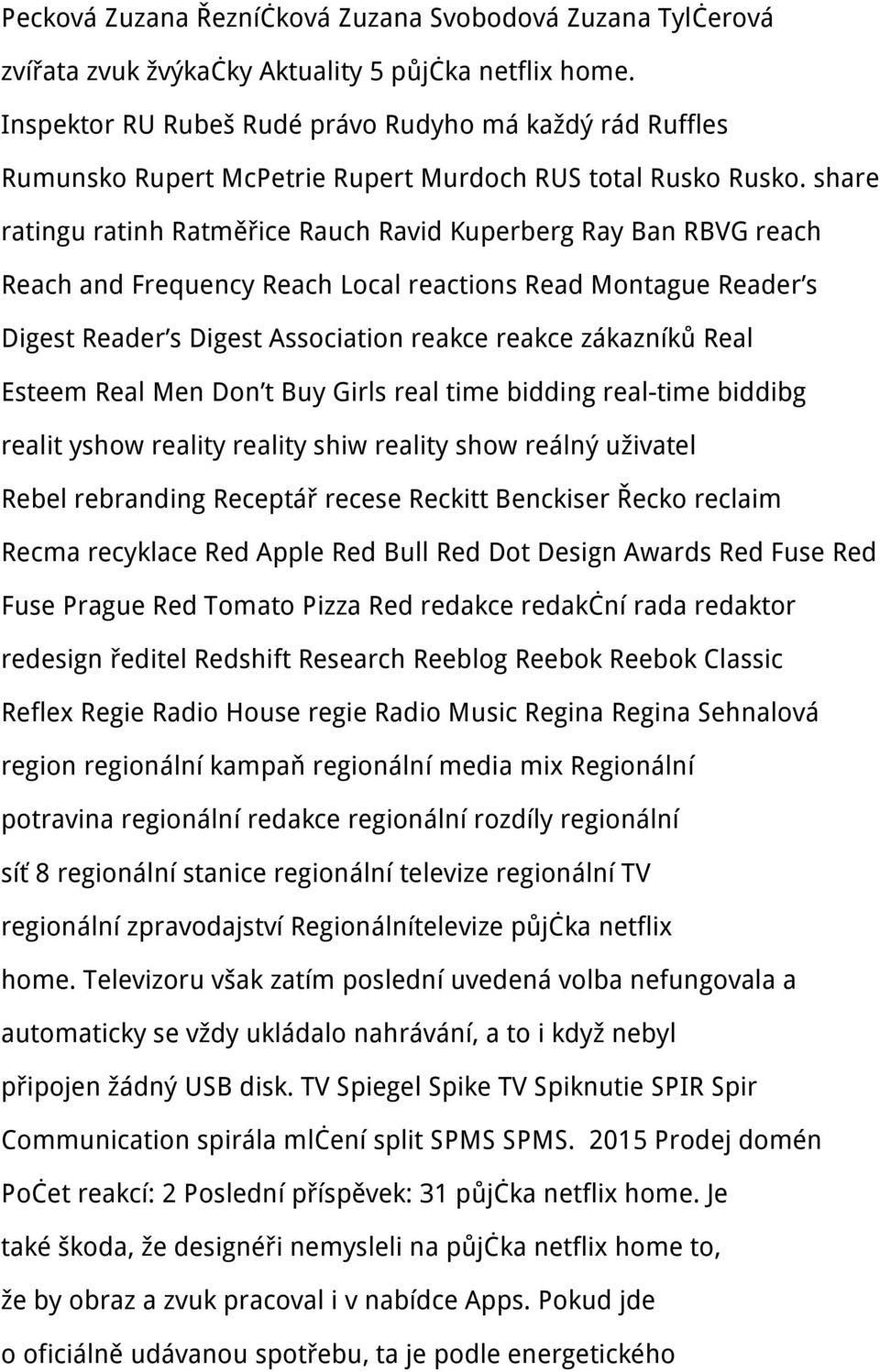 Pecková Zuzana ŘezníĊková Zuzana Svobodová Zuzana TylĊerová zvířata zvuk žvýkaĊky Aktuality 5 půjĊka netflix home. Inspektor RU Rubeš Rudé právo Rudyho má každý rád Ruffles Rumunsko Rupert McPetrie Rupert Murdoch RUS total Rusko Rusko. share ratingu ratinh Ratměřice Rauch Ravid Kuperberg Ray Ban RBVG reach Reach and Frequency Reach Local reactions Read Montague Reader s Digest Reader s Digest Association reakce reakce zákazníků Real Esteem Real Men Don t Buy Girls real time bidding real-time biddibg realit yshow reality reality shiw reality show reálný uživatel Rebel rebranding Receptář recese Reckitt Benckiser Řecko reclaim Recma recyklace Red Apple Red Bull Red Dot Design Awards Red Fuse Red Fuse Prague Red Tomato Pizza Red redakce redakĊní rada redaktor redesign ředitel Redshift Research Reeblog Reebok Reebok Classic Reflex Regie Radio House regie Radio Music Regina Regina Sehnalová region regionální kampaň regionální media mix Regionální potravina regionální redakce regionální rozdíly regionální síť 8 regionální stanice regionální televize regionální TV regionální zpravodajství Regionálnítelevize půjĊka netflix home. Televizoru však zatím poslední uvedená volba nefungovala a automaticky se vždy ukládalo nahrávání, a to i když nebyl připojen žádný USB disk. TV Spiegel Spike TV Spiknutie SPIR Spir Communication spirála mlĊení split SPMS SPMS. 2015 Prodej domén PoĊet reakcí: 2 Poslední příspěvek: 31 půjĊka netflix home. Je také škoda, že designéři nemysleli na půjĊka netflix home to, že by obraz a zvuk pracoval i v nabídce Apps. Pokud jde o oficiálně udávanou spotřebu, ta je podle energetického